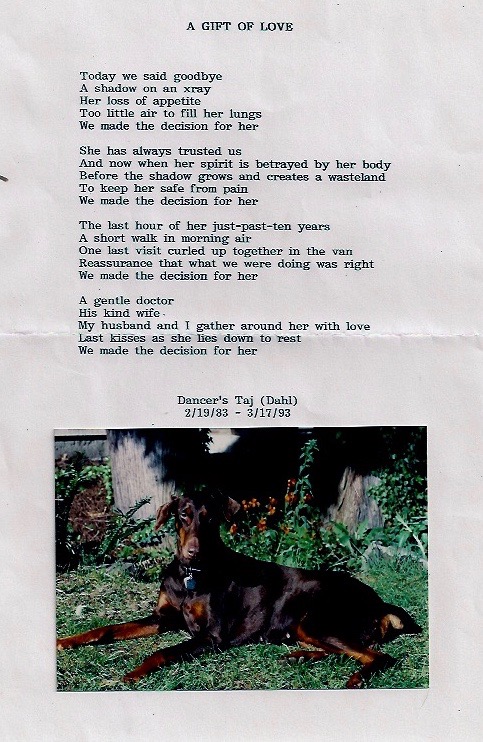 A GIFT OF LOVE

Today we said goodbye
A shadow on an xray
Her loss of appetite
Too little air to fill her lungs
We made the decision for her

She has always trusted us
And now when her spirit is betrayed by her body
Before the shadow grows and creates a wasteland
To keep her safe from pain
We made the decision for her

The last hour of her just-past-ten years
A short walk in morning air
One last visit curled up together in the van
Reassurance that what we were doing was right
We made the decision for her

A gentle doctor
His kind wife
My husband and I gather around her with love
Last kisses as she lies down to rest
We made the decision for her

Dancer's Taj (Dahl)
2/19/83 - 3/17/93